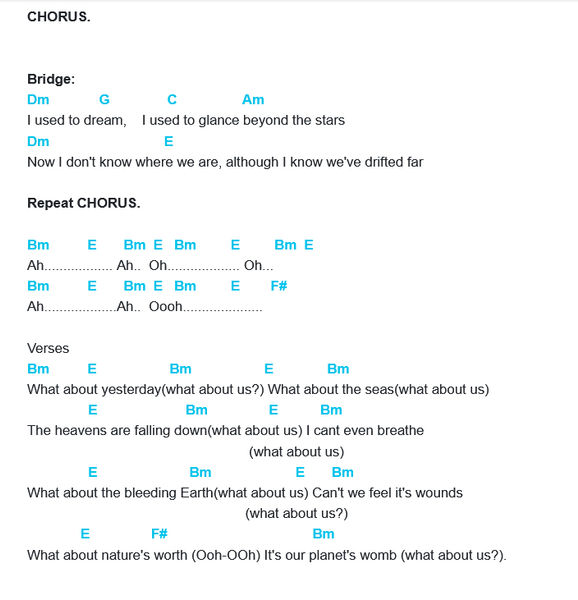 CHORUS.

Bridge:
Dm G C Am
I used to dream, I used to glance beyond the stars
Dm E
Now I don't know where we are, although I know we've drifted far

Repeat CHORUS.

Bm E Bm E Bm E Bm E
Ah.................. Ah.. Oh................... Oh...
Bm E Bm E Bm E F#
Ah...................Ah.. Oooh.....................

Verses
Bm E Bm E Bm
What about yesterday(what about us?) What about the seas(what about us)
E Bm E Bm
The heavens are falling down(what about us) I cant even breathe
(what about us)
E Bm E Bm
What about the bleeding Earth(what about us) Can't we feel it's wounds
(what about us?)
E F# Bm
What about nature's worth (Ooh-OOh) It's our planet's womb (what about us?).